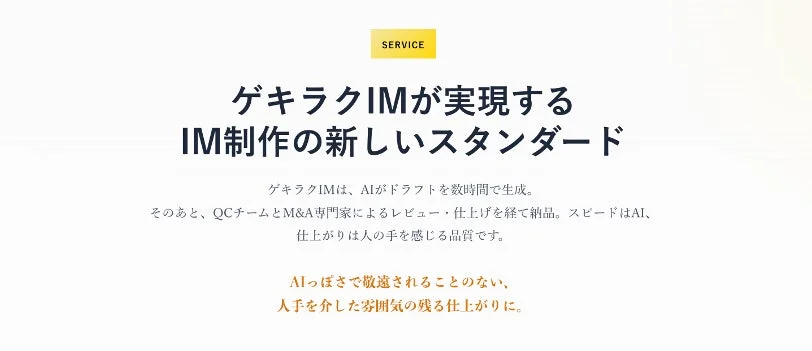 SERVICE

ゲキラクIMが実現する
IM制作の新しいスタンダード

ゲキラクIMは、AIがドラフトを数時間で生成。
そのあと、QCチームとM&A専門家によるレビュー・仕上げを経て納品。スピードはAI、
仕上がりは人の手を感じる品質です。

AIっぽさで敬遠されることのない、
人手を介した雰囲気の残る仕上がりに。